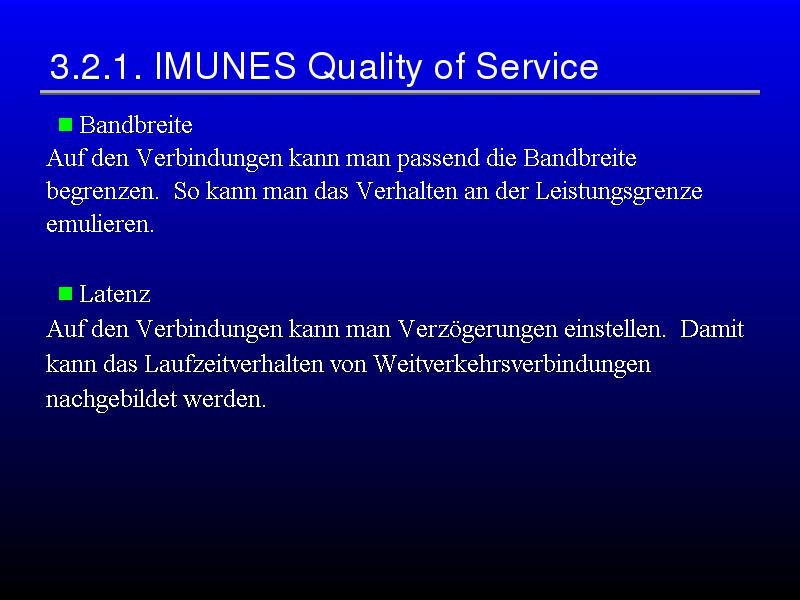 3.2.1. IMUNES Quality of Service

Bandbreite
Auf den Verbindungen kann man passend die Bandbreite begrenzen. So kann man das Verhalten an der Leistungsgrenze emulieren.

Latenz
Auf den Verbindungen kann man Verzögerungen einstellen. Damit kann das Laufzeitverhalten von Weitverkehrsverbindungen nachgebildet werden.